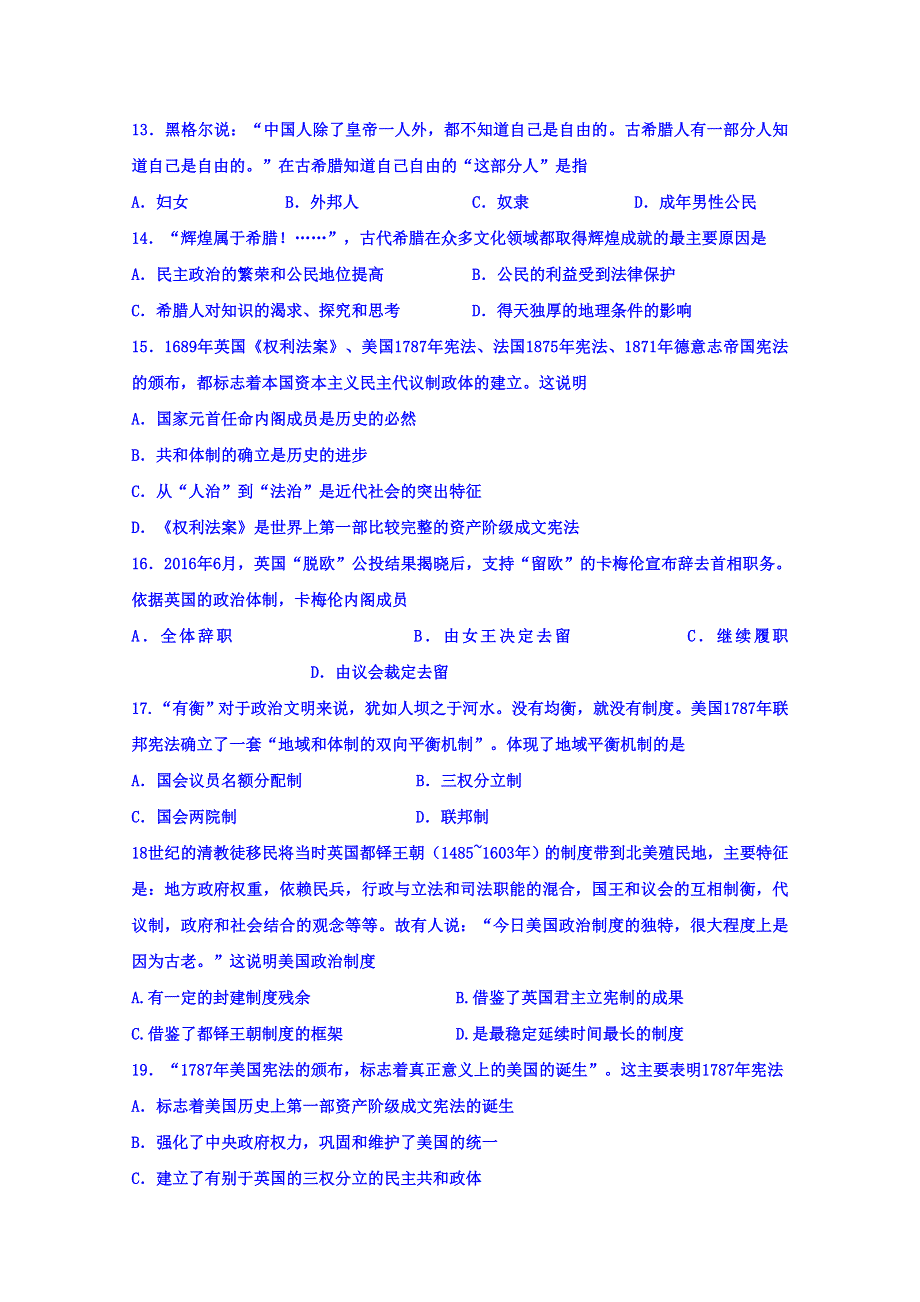 13．黑格尔说：“中国人除了皇帝一人外，都不知道自己是自由的。古希腊人有一部分人知道自己是自由的。”在古希腊知道自己自由的“这部分人”是指

A．妇女　　B．外邦人　　C．奴隶　　D．成年男性公民

14．“辉煌属于希腊！……”，古代希腊在众多文化领域都取得辉煌成就的最主要原因是

A．民主政治的繁荣和公民地位提高　　B．公民的利益受到法律保护

C．希腊人对知识的渴求、探究和思考　　D．得天独厚的地理条件的影响

15．1689年英国《权利法案》、美国1787年宪法、法国1875年宪法、1871年德意志帝国宪法的颁布，都标志着本国资本主义民主代议制政体的建立。这说明

A．国家元首任命内阁成员是历史的必然

B．共和体制的确立是历史的进步

C．从“人治”到“法治”是近代社会的突出特征

D．《权利法案》是世界上第一部比较完整的资产阶级成文宪法

16．2016年6月，英国“脱欧”公投结果揭晓后，支持“留欧”的卡梅伦宣布辞去首相职务。依据英国的政治体制，卡梅伦内阁成员

A．全体辞职　　B．由女王决定去留　　C．继续履职　　D．由议会裁定去留

17．“有衡”对于政治文明来说，犹如人坝之于河水。没有均衡，就没有制度。美国1787年联邦宪法确立了一套“地域和体制的双向平衡机制”。体现了地域平衡机制的是

A．国会议员名额分配制　　B．三权分立制

C．国会两院制　　D．联邦制

18世纪的清教徒移民将当时英国都铎王朝（1485~1603年）的制度带到北美殖民地，主要特征是：地方政府权重，依赖民兵，行政与立法和司法职能的混合，国王和议会的互相制衡，代议制，政府和社会结合的观念等等。故有人说：“今日美国政治制度的独特，很大程度上是因为古老。”这说明美国政治制度

A.有一定的封建制度残余　　B.借鉴了英国君主立宪制的成果

C.借鉴了都铎王朝制度的框架　　D.是最稳定延续时间最长的制度

19．“1787年美国宪法的颁布，标志着真正意义上的美国的诞生”。这主要表明1787年宪法

A．标志着美国历史上第一部资产阶级成文宪法的诞生

B．强化了中央政府权力，巩固和维护了美国的统一

C．建立了有别于英国的三权分立的民主共和政体